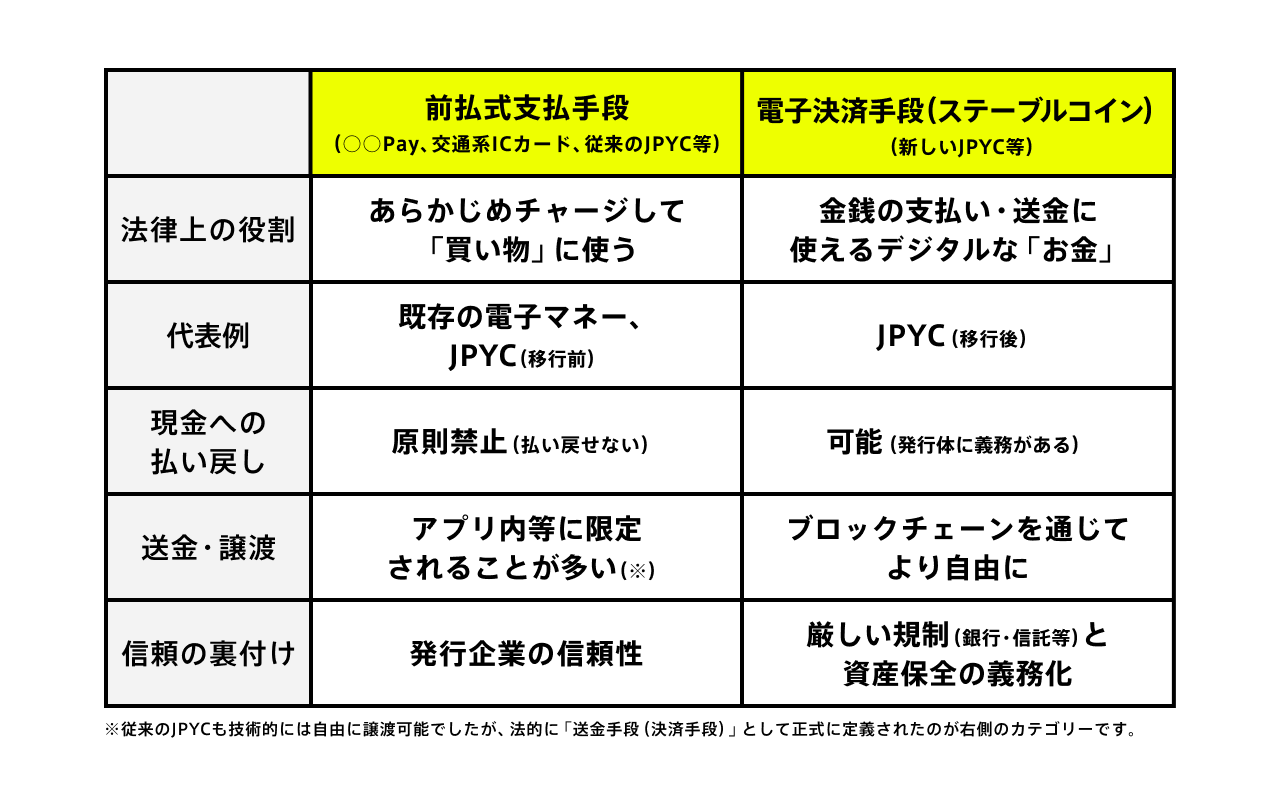 | | 前払式支払手段 (○○Pay、交通系ICカード、従来のJPYC等) | 電子決済手段(ステーブルコイン) (新しいJPYC等) |
|---|---|---|
| 法律上の役割 | あらかじめチャージして「買い物」に使う | 金銭の支払い・送金に使えるデジタルな「お金」 |
| 代表例 | 既存の電子マネー、JPYC(移行前) | JPYC(移行後) |
| 現金への払い戻し | 原則禁止(払い戻せない) | 可能(発行体に義務がある) |
| 送金・譲渡 | アプリ内等に限定されることが多い(※) | ブロックチェーンを通じてより自由に |
| 信頼の裏付け | 発行企業の信頼性 | 厳しい規制(銀行・信託等)と資産保全の義務化 |

※従来のJPYCも技術的には自由に譲渡可能でしたが、法的に「送金手段(決済手段)」として正式に定義されたのが右側のカテゴリーです。